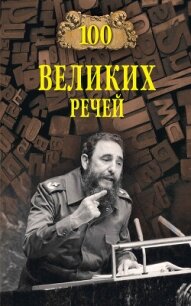 100
ВЕЛИКИХ
РЕЧЕЙ